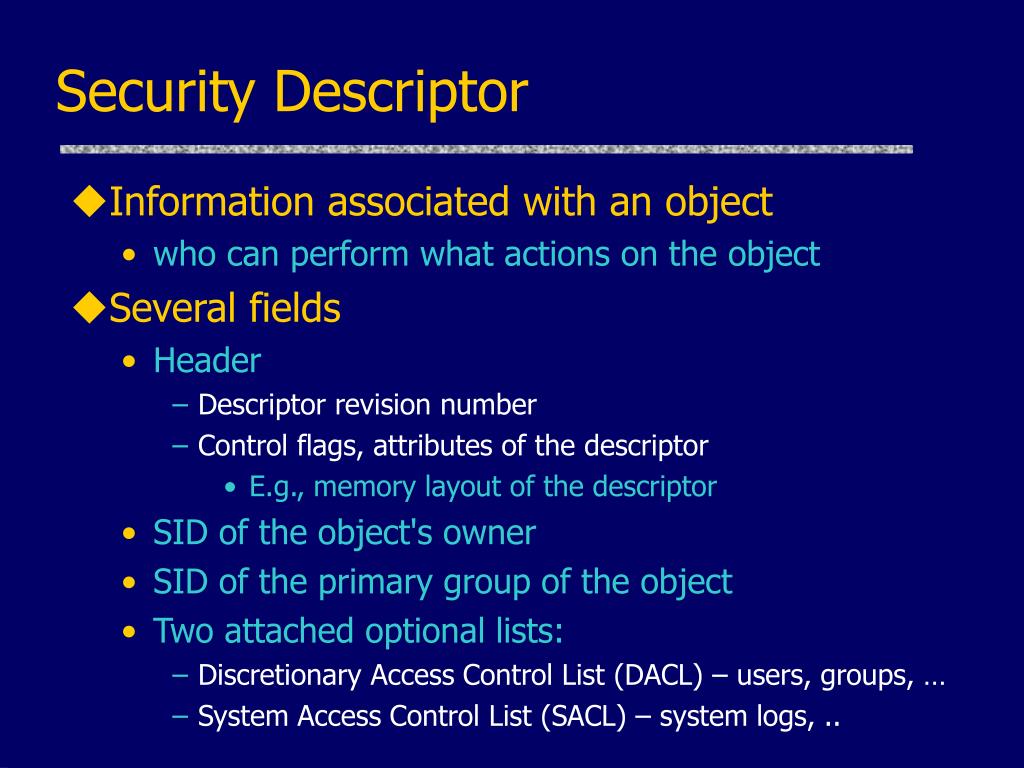 Security Descriptor

◆Information associated with an object
• who can perform what actions on the object

◆Several fields
• Header
– Descriptor revision number
– Control flags, attributes of the descriptor
• E.g., memory layout of the descriptor
• SID of the object's owner
• SID of the primary group of the object
• Two attached optional lists:
– Discretionary Access Control List (DACL) – users, groups, …
– System Access Control List (SACL) – system logs, ..